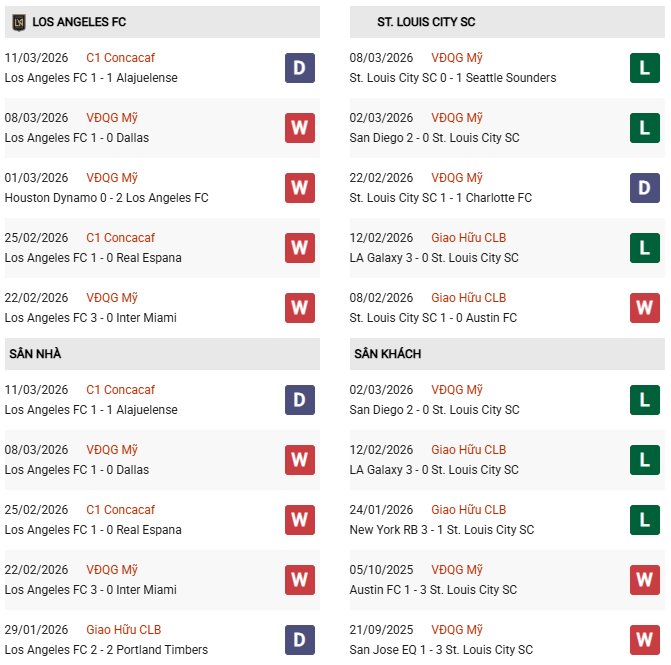 LOS ANGELES FC

11/03/2026 C1 Concacaf
Los Angeles FC 1 - 1 Alajuelense
D

08/03/2026 VĐQG Mỹ
Los Angeles FC 1 - 0 Dallas
W

01/03/2026 VĐQG Mỹ
Houston Dynamo 0 - 2 Los Angeles FC
W

25/02/2026 C1 Concacaf
Los Angeles FC 1 - 0 Real Espana
W

22/02/2026 VĐQG Mỹ
Los Angeles FC 3 - 0 Inter Miami
W

SÂN NHÀ

11/03/2026 C1 Concacaf
Los Angeles FC 1 - 1 Alajuelense
D

08/03/2026 VĐQG Mỹ
Los Angeles FC 1 - 0 Dallas
W

25/02/2026 C1 Concacaf
Los Angeles FC 1 - 0 Real Espana
W

22/02/2026 VĐQG Mỹ
Los Angeles FC 3 - 0 Inter Miami
W

29/01/2026 Giao Hữu CLB
Los Angeles FC 2 - 2 Portland Timbers
D

ST. LOUIS CITY SC

08/03/2026 VĐQG Mỹ
St. Louis City SC 0 - 1 Seattle Sounders
L

02/03/2026 VĐQG Mỹ
San Diego 2 - 0 St. Louis City SC
L

22/02/2026 VĐQG Mỹ
St. Louis City SC 1 - 1 Charlotte FC
D

12/02/2026 Giao Hữu CLB
LA Galaxy 3 - 0 St. Louis City SC
L

08/02/2026 Giao Hữu CLB
St. Louis City SC 1 - 0 Austin FC
W

SÂN KHÁCH

02/03/2026 VĐQG Mỹ
San Diego 2 - 0 St. Louis City SC
L

12/02/2026 Giao Hữu CLB
LA Galaxy 3 - 0 St. Louis City SC
L

24/01/2026 Giao Hữu CLB
New York RB 3 - 1 St. Louis City SC
L

05/10/2025 VĐQG Mỹ
Austin FC 1 - 3 St. Louis City SC
W

21/09/2025 VĐQG Mỹ
San Jose EQ 1 - 3 St. Louis City SC
W